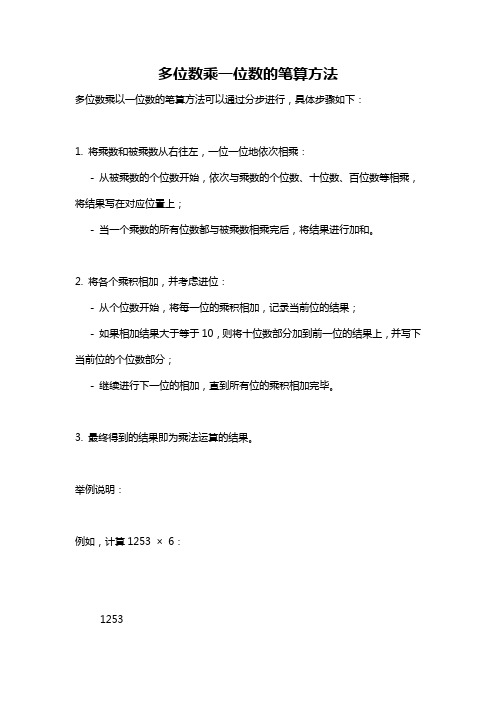 多位数乘一位数的笔算方法

多位数乘以一位数的笔算方法可以通过分步进行，具体步骤如下：

1. 将乘数和被乘数从右往左，一位一位地依次相乘：

- 从被乘数的个位数开始，依次与乘数的个位数、十位数、百位数等相乘，将结果写在对应位置上；

- 当一个乘数的所有位数都与被乘数相乘完后，将结果进行加和。

2. 将各个乘积相加，并考虑进位：

- 从个位数开始，将每一位的乘积相加，记录当前位的结果；

- 如果相加结果大于等于 10，则将十位数部分加到前一位的结果上，并写下当前位的个位数部分；

- 继续进行下一位的相加，直到所有位的乘积相加完毕。

3. 最终得到的结果即为乘法运算的结果。

举例说明：

例如，计算 1253 × 6：

1253